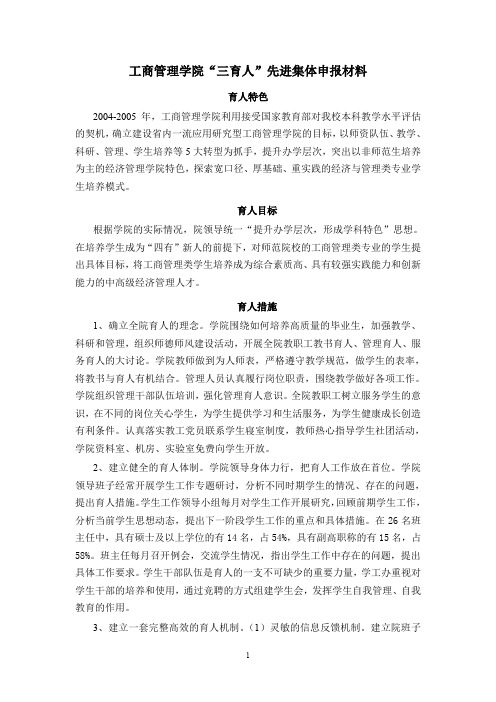 工商管理学院“三育人”先进集体申报材料

育人特色

2004-2005 年，工商管理学院利用接受国家教育部对我校本科教学水平评估的契机，确立建设省内一流应用研究型工商管理学院的目标，以师资队伍、教学、科研、管理、学生培养等 5 大转型为抓手，提升办学层次，突出以非师范生培养为主的经济管理学院特色，探索宽口径、厚基础、重实践的经济与管理类专业学生培养模式。

育人目标

根据学院的实际情况，院领导统一“提升办学层次，形成学科特色”思想。在培养学生成为“四有”新人的前提下，对师范院校的工商管理类专业的学生提出具体目标，将工商管理类学生培养成为综合素质高、具有较强实践能力和创新能力的中高级经济管理人才。

育人措施

1、确立全院育人的理念。学院围绕如何培养高质量的毕业生，加强教学、科研和管理，组织师德师风建设活动，开展全院教职工教书育人、管理育人、服务育人的大讨论。学院教师做到为人师表，严格遵守教学规范，做学生的表率，将教书与育人有机结合。管理人员认真履行岗位职责，围绕教学做好各项工作。学院组织管理干部队伍培训，强化管理育人意识。全院教职工树立服务学生的意识，在不同的岗位关心学生，为学生提供学习和生活服务，为学生健康成长创造有利条件。认真落实教工党员联系学生寝室制度，教师热心指导学生社团活动，学院资料室、机房、实验室免费向学生开放。

2、建立健全的育人体制。学院领导身体力行，把育人工作放在首位。学院领导班子经常开展学生工作专题研讨，分析不同时期学生的情况、存在的问题，提出育人措施。学生工作领导小组每月对学生工作开展研究，回顾前期学生工作，分析当前学生思想动态，提出下一阶段学生工作的重点和具体措施。在 26 名班主任中，具有硕士及以上学位的有 14 名，占 54%，具有副高职称的有 15 名，占 58%。班主任每月召开例会，交流学生情况，指出学生工作中存在的问题，提出具体工作要求。学生干部队伍是育人的一支不可缺少的重要力量，学工办重视对学生干部的培养和使用，通过竞聘的方式组建学生会，发挥学生自我管理、自我教育的作用。

3、建立一套完整高效的育人机制。（1）灵敏的信息反馈机制。建立院班子

1